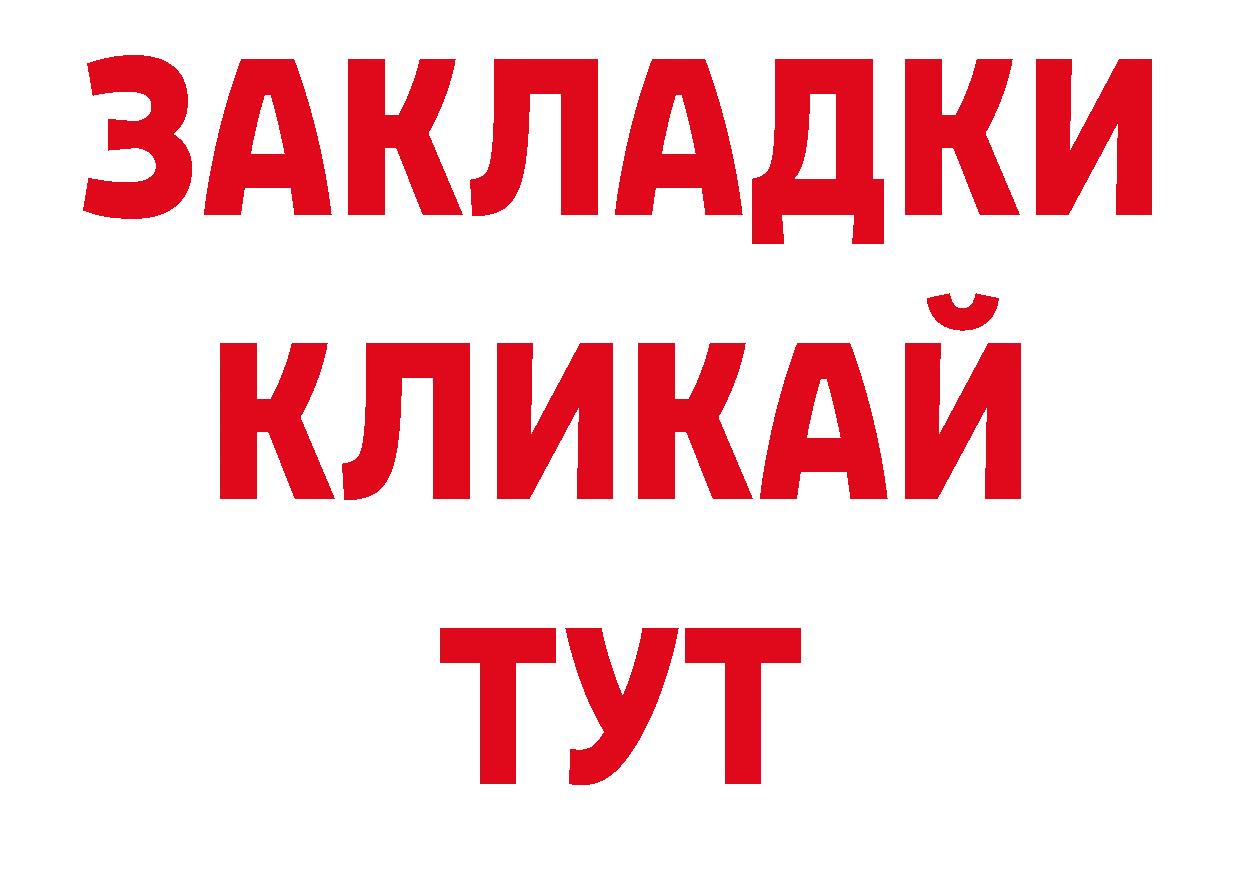 ЗАКЛАДКИ
КЛИКАЙ
ТУТ